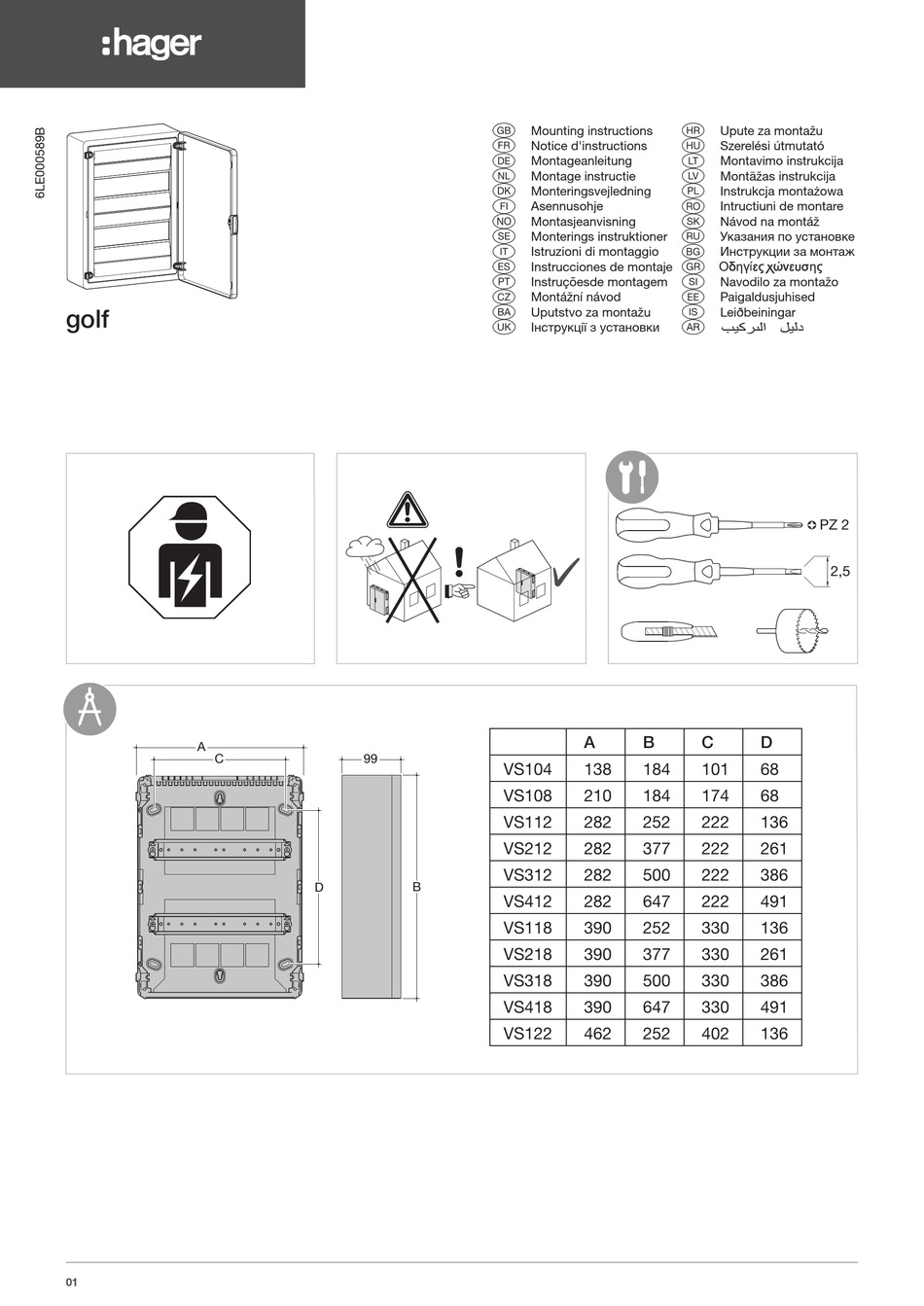 :hager

6LE000589B

golf

GB Mounting instructions
FR Notice d'instructions
DE Montageanleitung
NL Montage instructie
DK Monteringsvejledning
FI Asennusohje
NO Montasjeanvisning
SE Monterings instruktioner
IT Istruzioni di montaggio
ES Instrucciones de montaje
PT Instruçõesde montagem
CZ Montážní návod
BA Uputstvo za montažu
UK Інструкції з установки

HR Upute za montažu
HU Szerelési útmutató
LT Montavimo instrukcija
LV Montāžas instrukcija
PL Instrukcja montażowa
RO Intructiuni de montare
SK Návod na montáž
RU Указания по установке
BG Инструкции за монтаж
GR Οδηγίες χώνευσης
SI Navodilo za montažo
EE Paigaldusjuhised
IS Leiðbeiningar
AR دليل التركيب

PZ 2

2,5

A
C
99
D
B

| | A | B | C | D |
|---|---|---|---|---|
| VS104 | 138 | 184 | 101 | 68 |
| VS108 | 210 | 184 | 174 | 68 |
| VS112 | 282 | 252 | 222 | 136 |
| VS212 | 282 | 377 | 222 | 261 |
| VS312 | 282 | 500 | 222 | 386 |
| VS412 | 282 | 647 | 222 | 491 |
| VS118 | 390 | 252 | 330 | 136 |
| VS218 | 390 | 377 | 330 | 261 |
| VS318 | 390 | 500 | 330 | 386 |
| VS418 | 390 | 647 | 330 | 491 |
| VS122 | 462 | 252 | 402 | 136 |

01